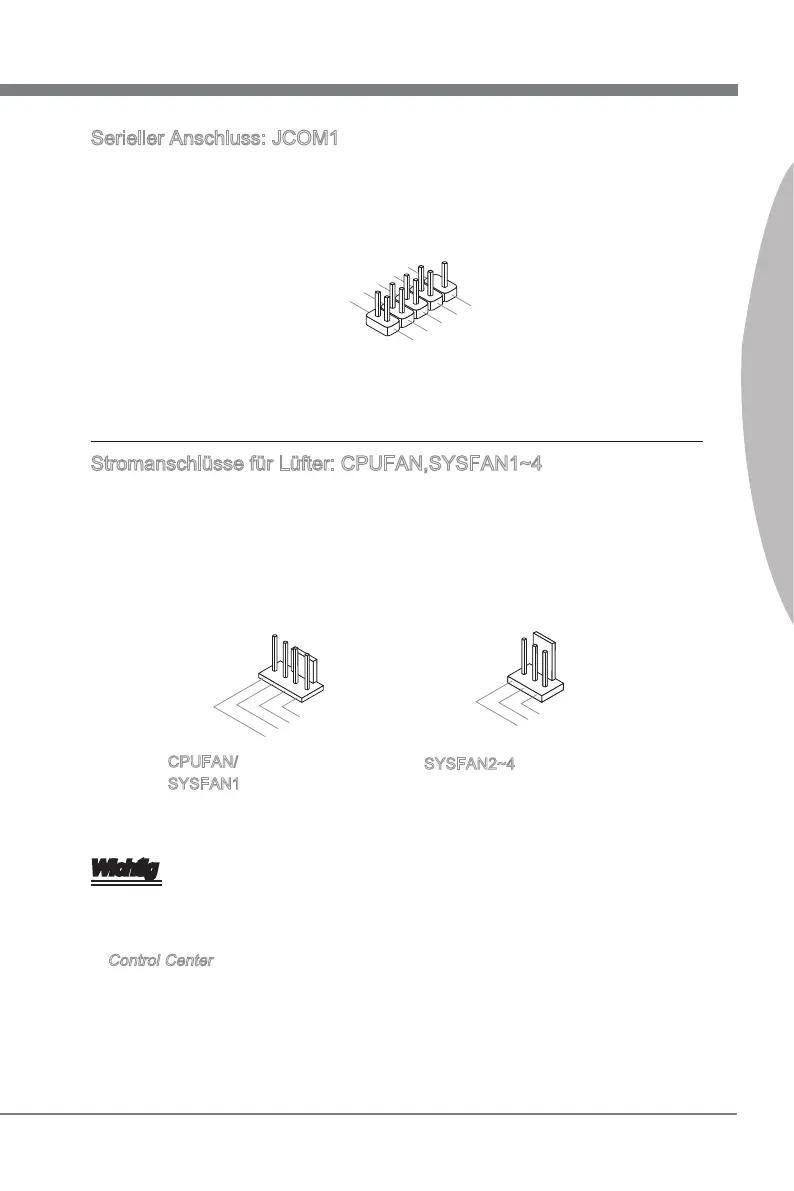 Serieller Anschluss: JCOM1

Stromanschlüsse für Lüfter: CPUFAN,SYSFAN1~4

CPUFAN/
SYSFAN1

SYSFAN2~4

Wichtig

Control Center